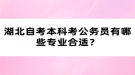 湖北自考本科考公务员有哪些专业合适？